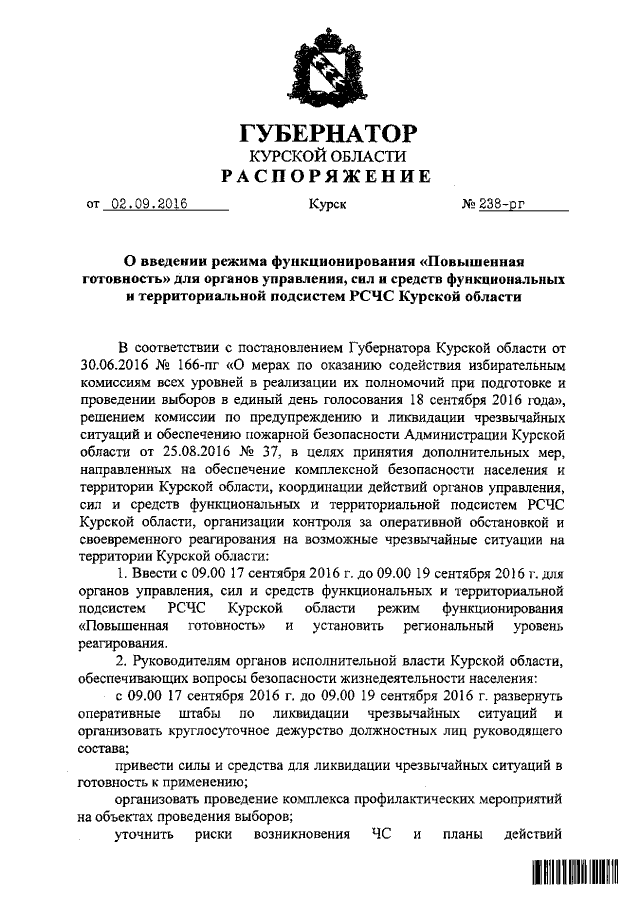 ГУБЕРНАТОР
КУРСКОЙ ОБЛАСТИ
РАСПОРЯЖЕНИЕ

от 02.09.2016 Курск № 238-рг

О введении режима функционирования «Повышенная готовность» для органов управления, сил и средств функциональных и территориальной подсистем РСЧС Курской области

В соответствии с постановлением Губернатора Курской области от 30.06.2016 № 166-пг «О мерах по оказанию содействия избирательным комиссиям всех уровней в реализации их полномочий при подготовке и проведении выборов в единый день голосования 18 сентября 2016 года», решением комиссии по предупреждению и ликвидации чрезвычайных ситуаций и обеспечению пожарной безопасности Администрации Курской области от 25.08.2016 № 37, в целях принятия дополнительных мер, направленных на обеспечение комплексной безопасности населения и территории Курской области, координации действий органов управления, сил и средств функциональных и территориальной подсистем РСЧС Курской области, организации контроля за оперативной обстановкой и своевременного реагирования на возможные чрезвычайные ситуации на территории Курской области:

1. Ввести с 09.00 17 сентября 2016 г. до 09.00 19 сентября 2016 г. для органов управления, сил и средств функциональных и территориальной подсистем РСЧС Курской области режим функционирования «Повышенная готовность» и установить региональный уровень реагирования.

2. Руководителям органов исполнительной власти Курской области, обеспечивающих вопросы безопасности жизнедеятельности населения:

с 09.00 17 сентября 2016 г. до 09.00 19 сентября 2016 г. развернуть оперативные штабы по ликвидации чрезвычайных ситуаций и организовать круглосуточное дежурство должностных лиц руководящего состава;

привести силы и средства для ликвидации чрезвычайных ситуаций в готовность к применению;

организовать проведение комплекса профилактических мероприятий на объектах проведения выборов;

уточнить риски возникновения ЧС и планы действий